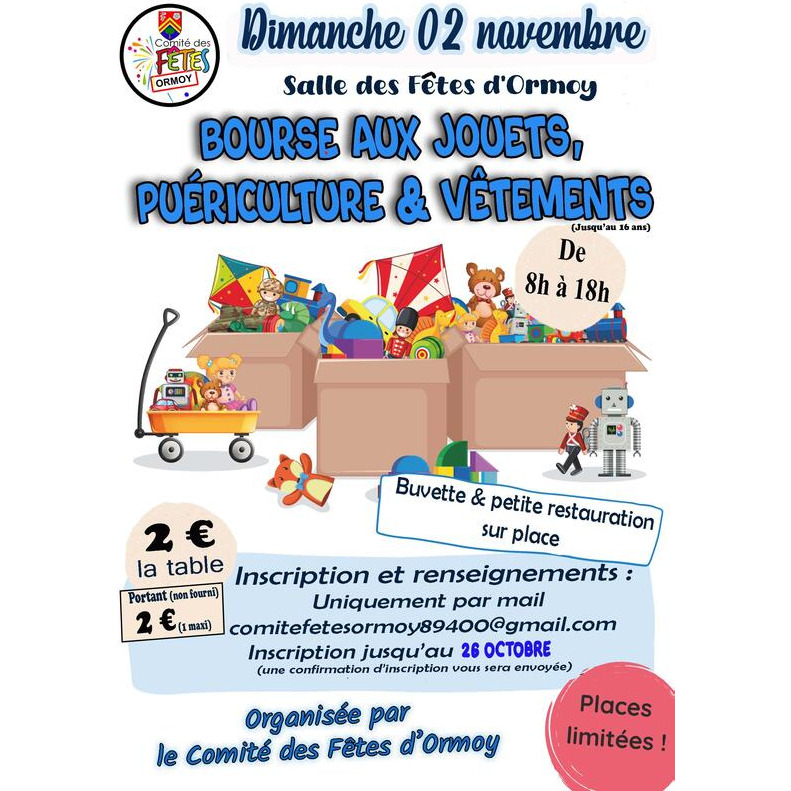 Comité des FÊTES ORMOY

Dimanche 02 novembre

Salle des Fêtes d'Ormoy

BOURSE AUX JOUETS, PUÉRICULTURE & VÊTEMENTS

(Jusqu'au 16 ans)

De 8h à 18h

Buvette & petite restauration sur place

2 € la table

Portant (non fourni) 2 € (1 maxi)

Inscription et renseignements :
Uniquement par mail
comitefetesormoy89400@gmail.com
Inscription jusqu'au 26 OCTOBRE
(une confirmation d'inscription vous sera envoyée)

Organisée par le Comité des Fêtes d'Ormoy

Places limitées !